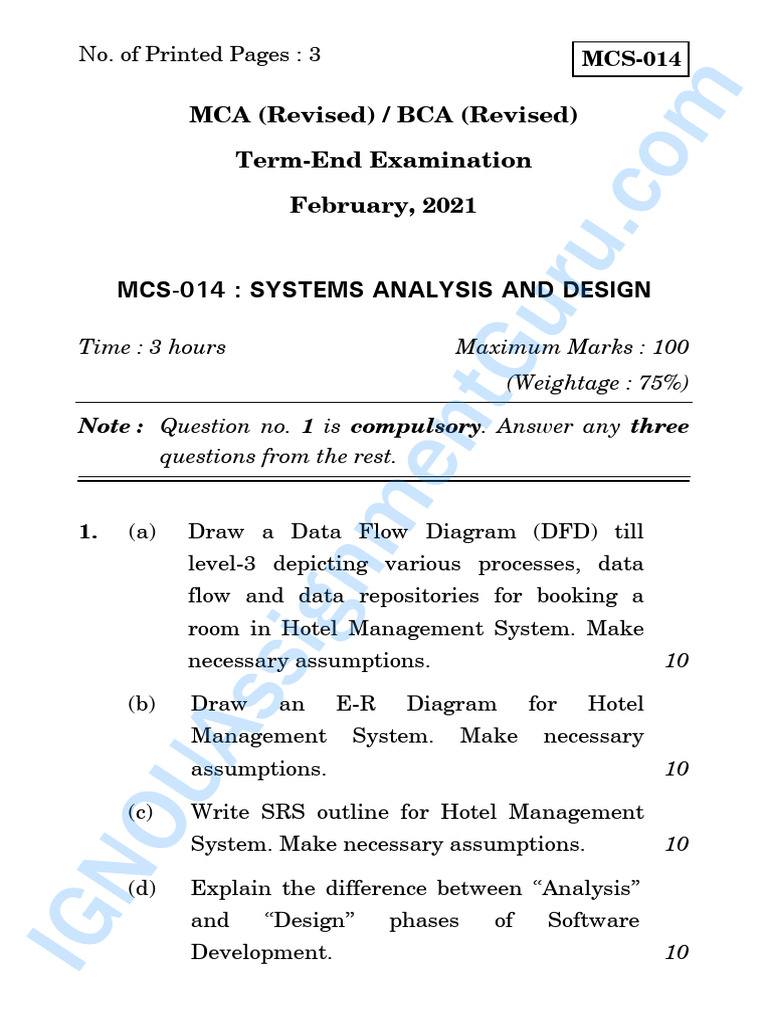 No. of Printed Pages : 3

MCS-014

MCA (Revised) / BCA (Revised)

Term-End Examination

February, 2021

MCS-014 : SYSTEMS ANALYSIS AND DESIGN

Time : 3 hours

Maximum Marks : 100

(Weightage : 75%)

Note : Question no. 1 is compulsory. Answer any three questions from the rest.

1. (a) Draw a Data Flow Diagram (DFD) till level-3 depicting various processes, data flow and data repositories for booking a room in Hotel Management System. Make necessary assumptions. 10

(b) Draw an E-R Diagram for Hotel Management System. Make necessary assumptions. 10

(c) Write SRS outline for Hotel Management System. Make necessary assumptions. 10

(d) Explain the difference between "Analysis" and "Design" phases of Software Development. 10

IGNOUAssignmentGuru.com